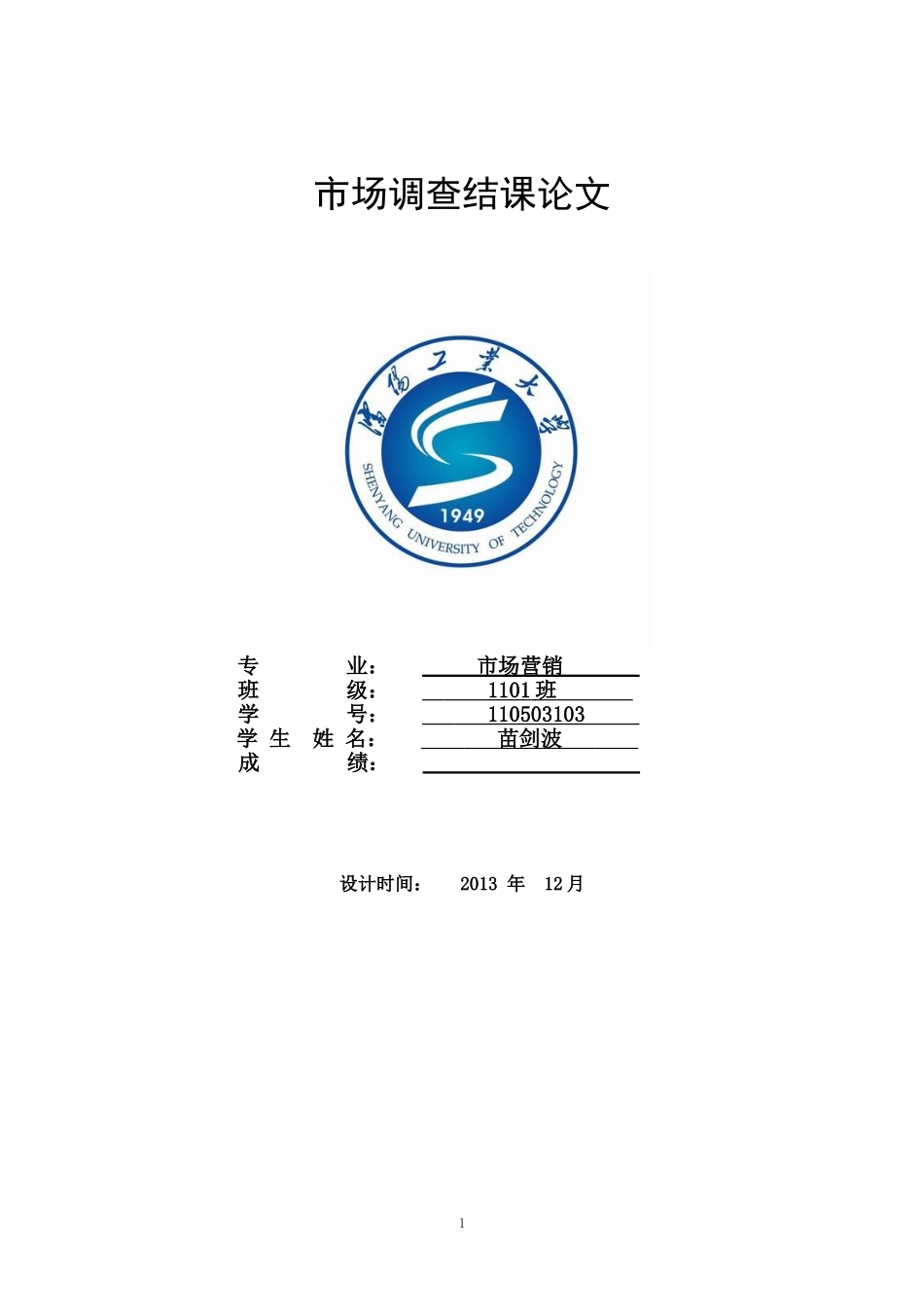 市场调查结课论文

沈阳工业大学

1949

SHENYANG UNIVERSITY OF TECHNOLOGY

专 业： 市场营销

班 级： 1101 班

学 号： 110503103

学 生 姓 名： 苗剑波

成 绩：

设计时间： 2013 年 12 月

1